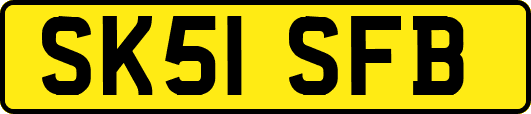 SK51 SFB